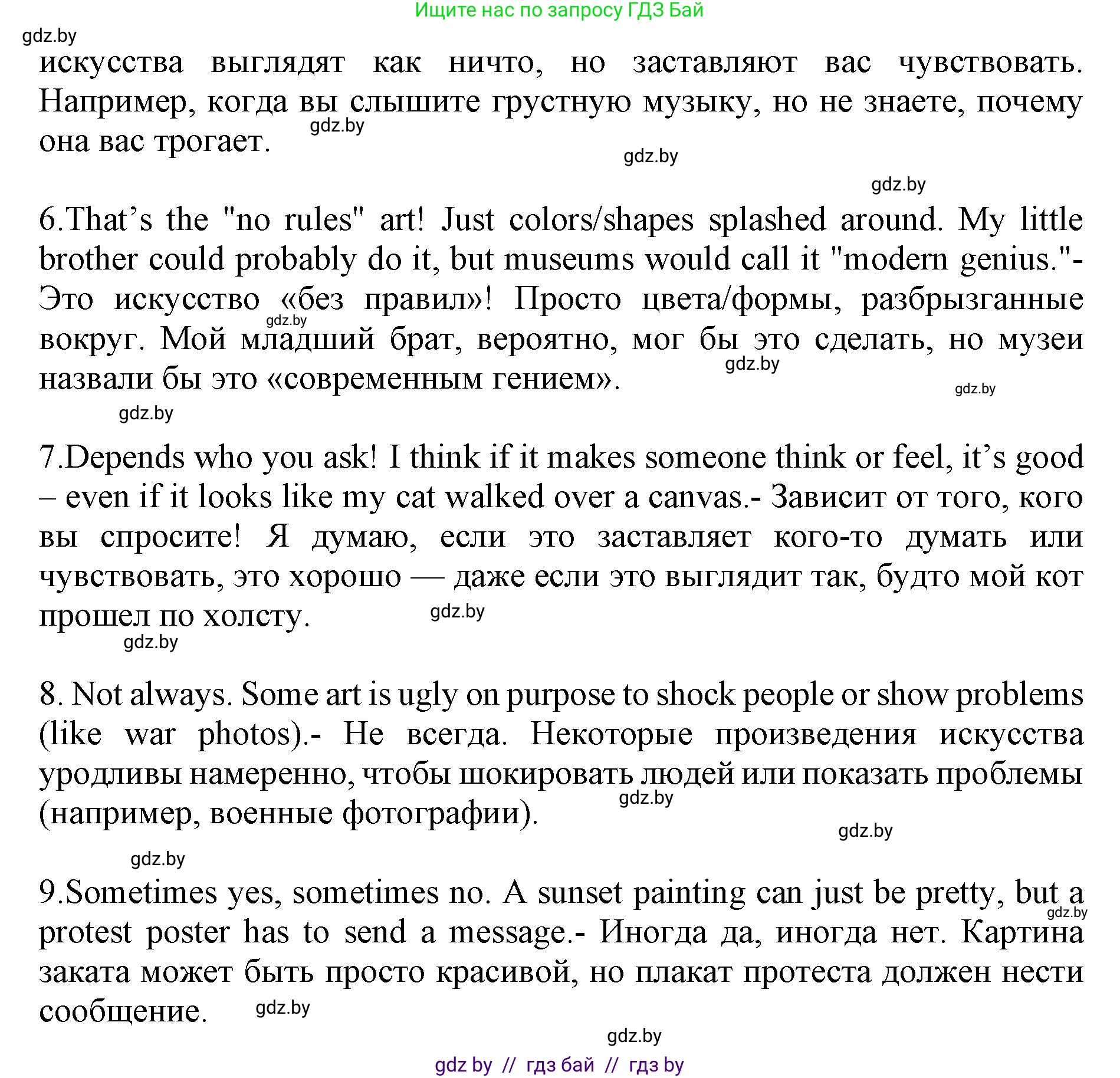 Ищите нас по запросу ГДЗ Бай

gdz.by

искусства выглядят как ничто, но заставляют вас чувствовать. Например, когда вы слышите грустную музыку, но не знаете, почему она вас трогает.

gdz.by

gdz.by

gdz.by

6.That’s the "no rules" art! Just colors/shapes splashed around. My little brother could probably do it, but museums would call it "modern genius."- Это искусство «без правил»! Просто цвета/формы, разбрызганные вокруг. Мой младший брат, вероятно, мог бы это сделать, но музеи назвали бы это «современным гением».

gdz.by

gdz.by

gdz.by

gdz.by

7.Depends who you ask! I think if it makes someone think or feel, it’s good – even if it looks like my cat walked over a canvas.- Зависит от того, кого вы спросите! Я думаю, если это заставляет кого-то думать или чувствовать, это хорошо — даже если это выглядит так, будто мой кот прошел по холсту.

gdz.by

gdz.by

8. Not always. Some art is ugly on purpose to shock people or show problems (like war photos).- Не всегда. Некоторые произведения искусства уродливы намеренно, чтобы шокировать людей или показать проблемы (например, военные фотографии).

gdz.by

gdz.by

gdz.by

9.Sometimes yes, sometimes no. A sunset painting can just be pretty, but a protest poster has to send a message.- Иногда да, иногда нет. Картина заката может быть просто красивой, но плакат протеста должен нести сообщение.

gdz.by

gdz.by

gdz.by

gdz by // гдз бай // гдз by